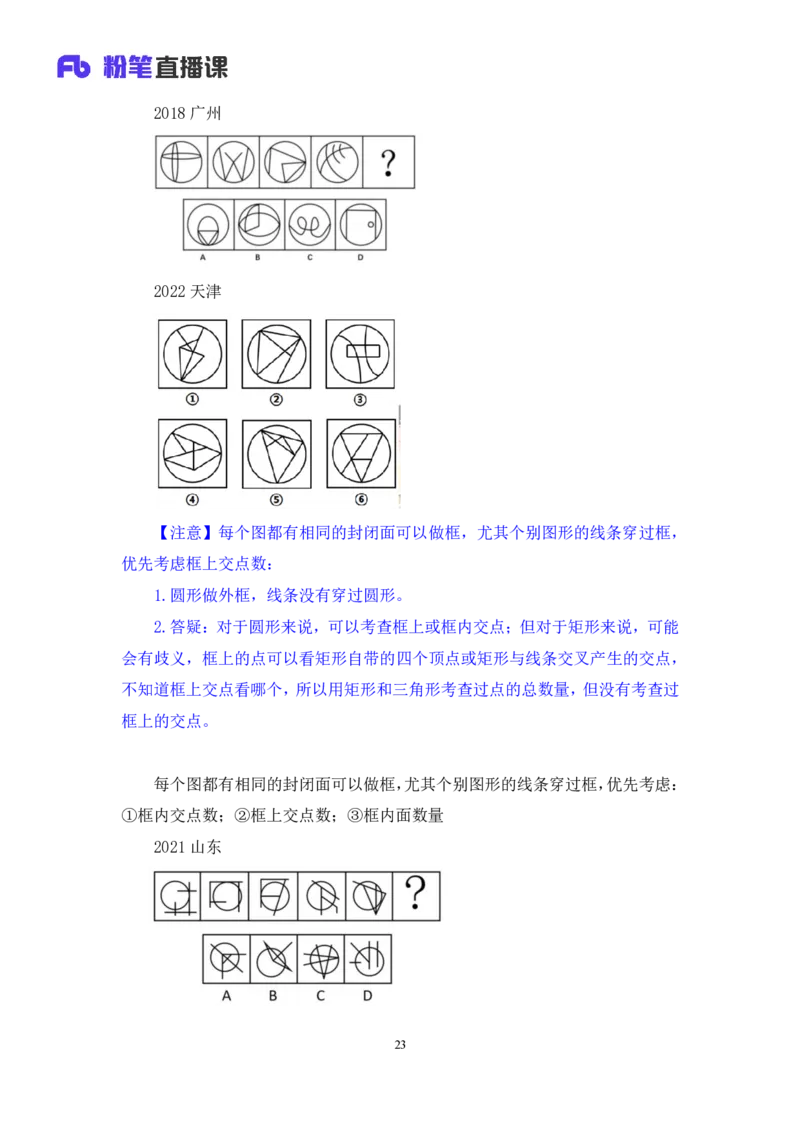 Fb 粉笔直播课

2018 广州

?

A B C D

2022 天津

① ② ③

④ ⑤ ⑥

【注意】每个图都有相同的封闭面可以做框，尤其个别图形的线条穿过框，优先考虑框上交点数：

1. 圆形做外框，线条没有穿过圆形。

2. 答疑：对于圆形来说，可以考查框上或框内交点；但对于矩形来说，可能会有歧义，框上的点可以看矩形自带的四个顶点或矩形与线条交叉产生的交点，不知道框上交点看哪个，所以用矩形和三角形考查过点的总数量，但没有考查过框上的交点。

每个图都有相同的封闭面可以做框，尤其个别图形的线条穿过框，优先考虑：①框内交点数；②框上交点数；③框内面数量

2021 山东

?

A B C D

23